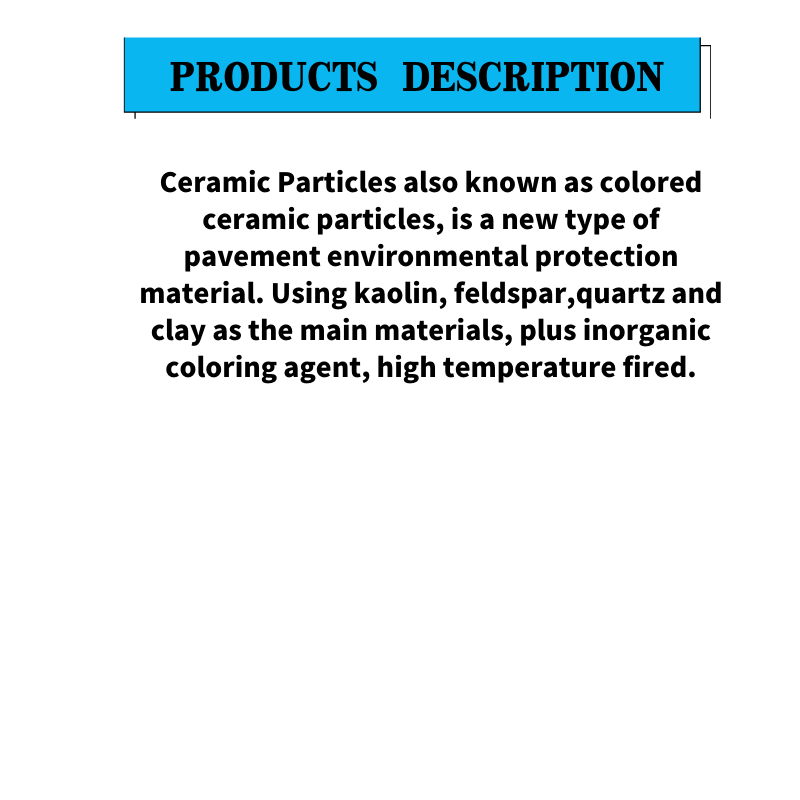 PRODUCTS DESCRIPTION

Ceramic Particles also known as colored ceramic particles, is a new type of pavement environmental protection material. Using kaolin, feldspar,quartz and clay as the main materials, plus inorganic coloring agent, high temperature fired.